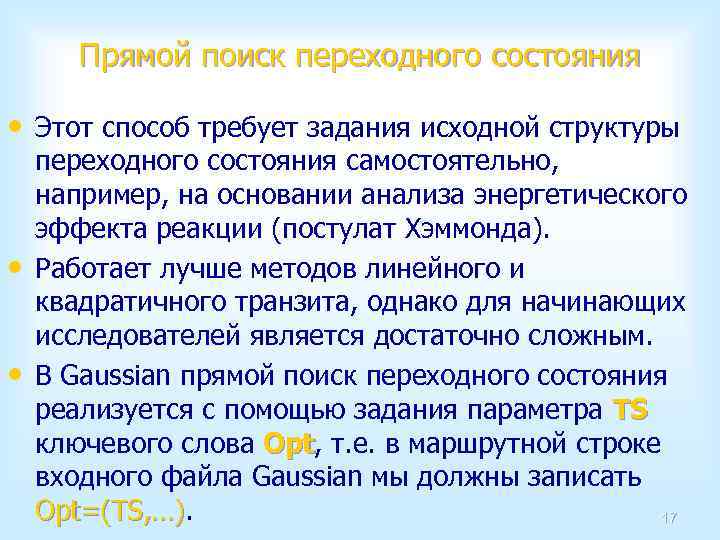 Прямой поиск переходного состояния

• Этот способ требует задания исходной структуры переходного состояния самостоятельно, например, на основании анализа энергетического эффекта реакции (постулат Хэммонда).

• Работает лучше методов линейного и квадратичного транзита, однако для начинающих исследователей является достаточно сложным.

• В Gaussian прямой поиск переходного состояния реализуется с помощью задания параметра TS ключевого слова Opt, т.е. в маршрутной строке входного файла Gaussian мы должны записать Opt=(TS,…).

17